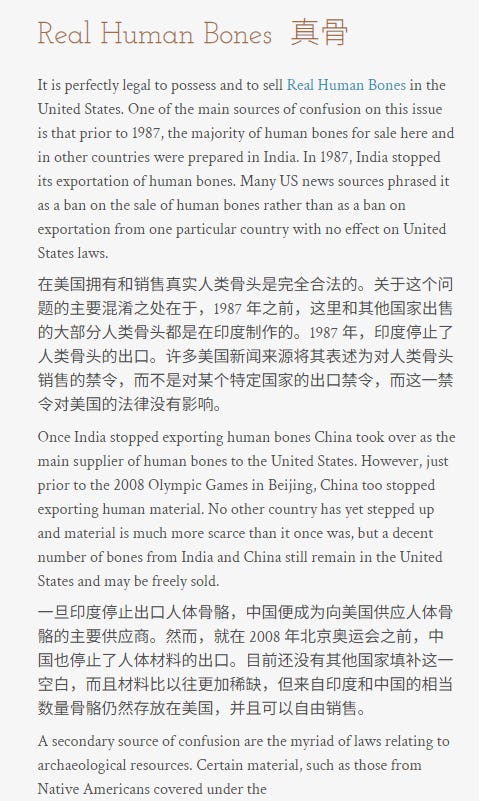 Real Human Bones 真骨

It is perfectly legal to possess and to sell Real Human Bones in the United States. One of the main sources of confusion on this issue is that prior to 1987, the majority of human bones for sale here and in other countries were prepared in India. In 1987, India stopped its exportation of human bones. Many US news sources phrased it as a ban on the sale of human bones rather than as a ban on exportation from one particular country with no effect on United States laws.

在美国拥有和销售真实人类骨头是完全合法的。关于这个问题的主要混淆之处在于，1987 年之前，这里和其他国家出售的大部分人类骨头都是在印度制作的。1987 年，印度停止了人类骨头的出口。许多美国新闻来源将其表述为对人类骨头销售的禁令，而不是对某个特定国家的出口禁令，而这一禁令对美国的法律没有影响。

Once India stopped exporting human bones China took over as the main supplier of human bones to the United States. However, just prior to the 2008 Olympic Games in Beijing, China too stopped exporting human material. No other country has yet stepped up and material is much more scarce than it once was, but a decent number of bones from India and China still remain in the United States and may be freely sold.

一旦印度停止出口人体骨骼，中国便成为向美国供应人体骨骼的主要供应商。然而，就在 2008 年北京奥运会之前，中国也停止了人体材料的出口。目前还没有其他国家填补这一空白，而且材料比以往更加稀缺，但来自印度和中国的相当数量骨骼仍然存放在美国，并且可以自由销售。

A secondary source of confusion are the myriad of laws relating to archaeological resources. Certain material, such as those from Native Americans covered under the